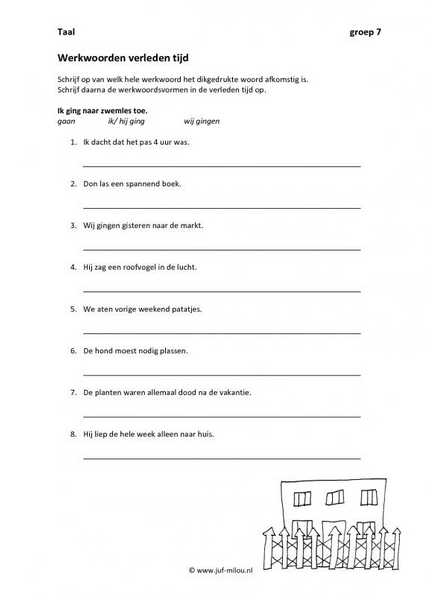 Taal

groep 7

Werkwoorden verleden tijd

Schrijf op van welk hele werkwoord het dikgedrukte woord afkomstig is.
Schrijf daarna de werkwoordsvormen in de verleden tijd op.

Ik ging naar zwemles toe.
gaan ik/ hij ging wij gingen

1. Ik dacht dat het pas 4 uur was.

2. Don las een spannend boek.

3. Wij gingen gisteren naar de markt.

4. Hij zag een roofvogel in de lucht.

5. We aten vorige weekend patatjes.

6. De hond moest nodig plassen.

7. De planten waren allemaal dood na de vakantie.

8. Hij liep de hele week alleen naar huis.

© www.juf-milou.nl